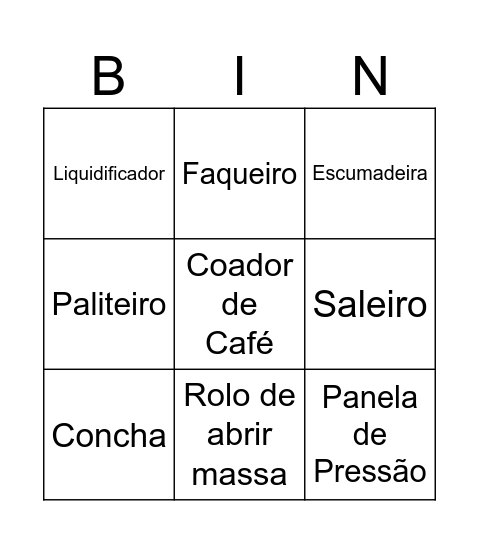 | B | I | N |
|---|---|---|
| Liquidificador | Faqueiro | Escumadeira |
| Paliteiro | Coador de Café | Saleiro |
| Concha | Rolo de abrir massa | Panela de Pressão |